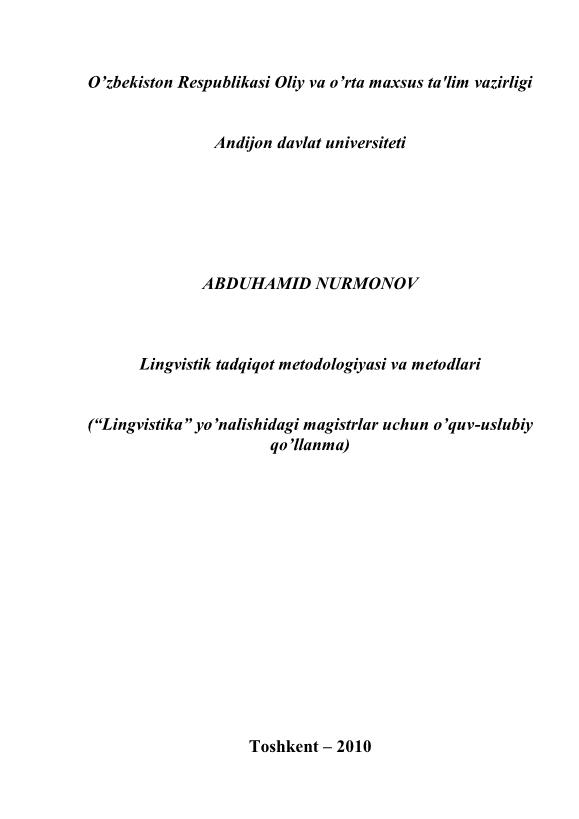 O’zbekiston Respublikasi Oliy va o’rta maxsus ta'lim vazirligi

Andijon davlat universiteti

ABDUHAMID NURMONOV

Lingvistik tadqiqot metodologiyasi va metodlari

(“Lingvistika” yo’nalishidagi magistrlar uchun o’quv-uslubiy qo’llanma)

Toshkent – 2010